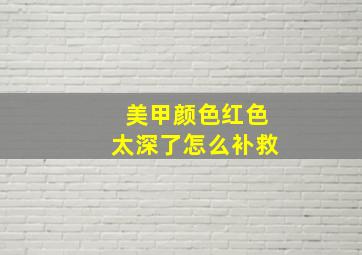 美甲颜色红色
太深了怎么补救